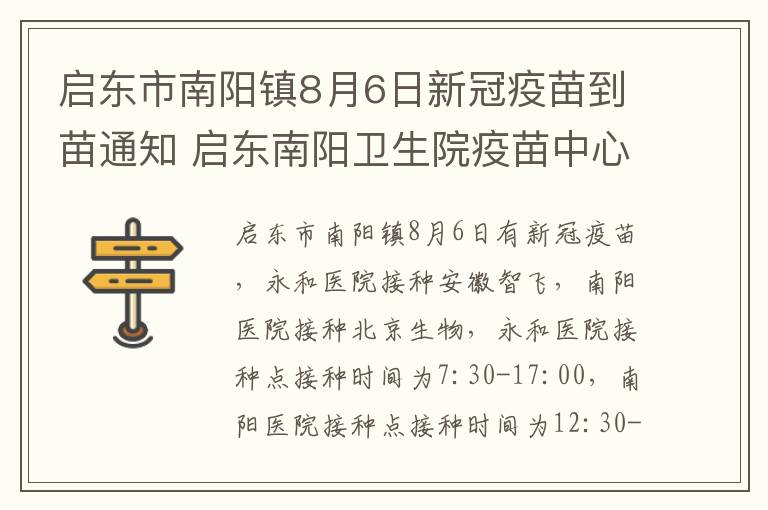 启东市南阳镇8月6日新冠疫苗到苗通知 启东南阳卫生院疫苗中心

启东市南阳镇8月6日有新冠疫苗，永和医院接种安徽智飞，南阳医院接种北京生物，永和医院接种点接种时间为7:30-17:00，南阳医院接种点接种时间为12:30-